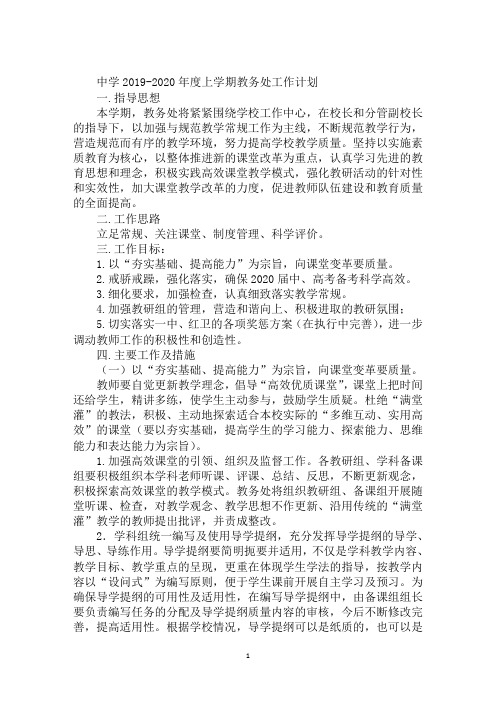 中学 2019-2020 年度上学期教务处工作计划

一.指导思想

本学期，教务处将紧紧围绕学校工作中心，在校长和分管副校长的指导下，以加强与规范教学常规工作为主线，不断规范教学行为，营造规范而有序的教学环境，努力提高学校教学质量。坚持以实施素质教育为核心，以整体推进新的课堂改革为重点，认真学习先进的教育思想和理念，积极实践高效课堂教学模式，强化教研活动的针对性和实效性，加大课堂教学改革的力度，促进教师队伍建设和教育质量的全面提高。

二.工作思路

立足常规、关注课堂、制度管理、科学评价。

三.工作目标：

1.以“夯实基础、提高能力”为宗旨，向课堂变革要质量。

2.戒骄戒躁，强化落实，确保 2020 届中、高考备考科学高效。

3.细化要求，加强检查，认真细致落实教学常规。

4.加强教研组的管理，营造和谐向上、积极进取的教研氛围；

5.切实落实一中、红卫的各项奖惩方案（在执行中完善），进一步调动教师工作的积极性和创造性。

四.主要工作及措施

（一）以“夯实基础、提高能力”为宗旨，向课堂变革要质量。

教师要自觉更新教学理念，倡导“高效优质课堂”，课堂上把时间还给学生，精讲多练，使学生主动参与，鼓励学生质疑。杜绝“满堂灌”的教法，积极、主动地探索适合本校实际的“多维互动、实用高效”的课堂（要以夯实基础，提高学生的学习能力、探索能力、思维能力和表达能力为宗旨）。

1.加强高效课堂的引领、组织及监督工作。各教研组、学科备课组要积极组织本学科老师听课、评课、总结、反思，不断更新观念，积极探索高效课堂的教学模式。教务处将组织教研组、备课组开展随堂听课、检查，对教学观念、教学思想不作更新、沿用传统的“满堂灌”教学的教师提出批评，并责成整改。

2．学科组统一编写及使用导学提纲，充分发挥导学提纲的导学、导思、导练作用。导学提纲要简明扼要并适用，不仅是学科教学内容、教学目标、教学重点的呈现，更重在体现学生学法的指导，按教学内容以“设问式”为编写原则，便于学生课前开展自主学习及预习。为确保导学提纲的可用性及适用性，在编写导学提纲中，由备课组组长要负责编写任务的分配及导学提纲质量内容的审核，今后不断修改完善，提高适用性。根据学校情况，导学提纲可以是纸质的，也可以是

1